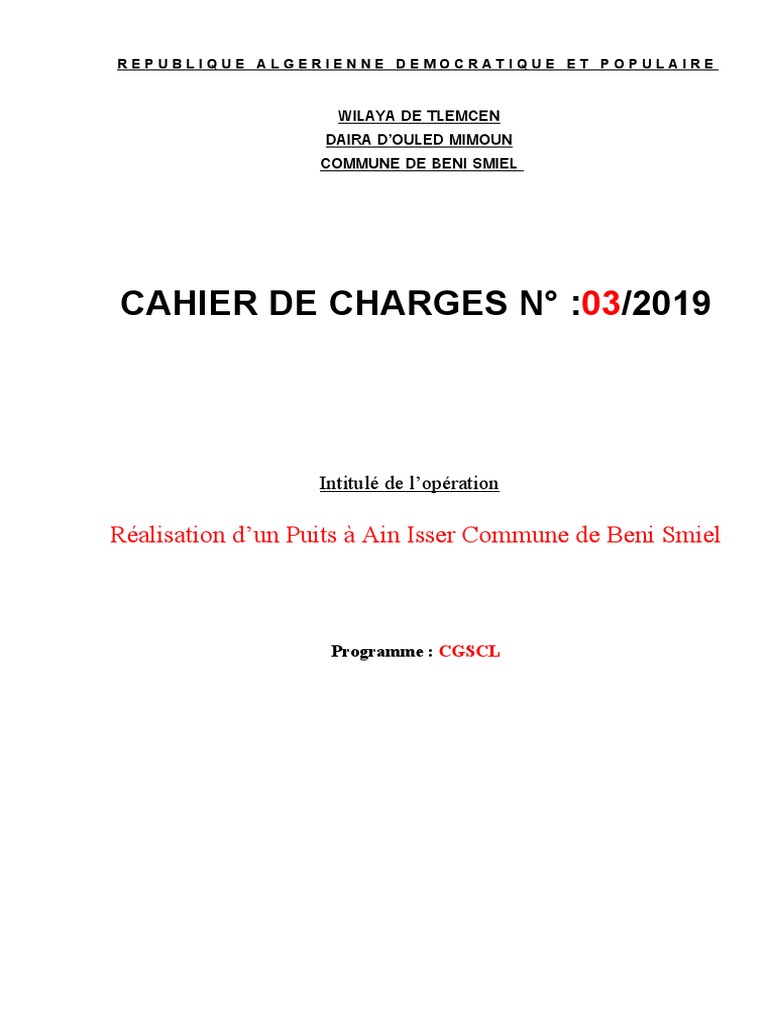 REPUBLIQUE ALGERIENNE DEMOCRATIQUE ET POPULAIRE

WILAYA DE TLEMCEN
DAIRA D'OULED MIMOUN
COMMUNE DE BENI SMIEL

CAHIER DE CHARGES N° :03/2019

Intitulé de l'opération

Réalisation d'un Puits à Ain Isser Commune de Beni Smiel

Programme : CGSCL